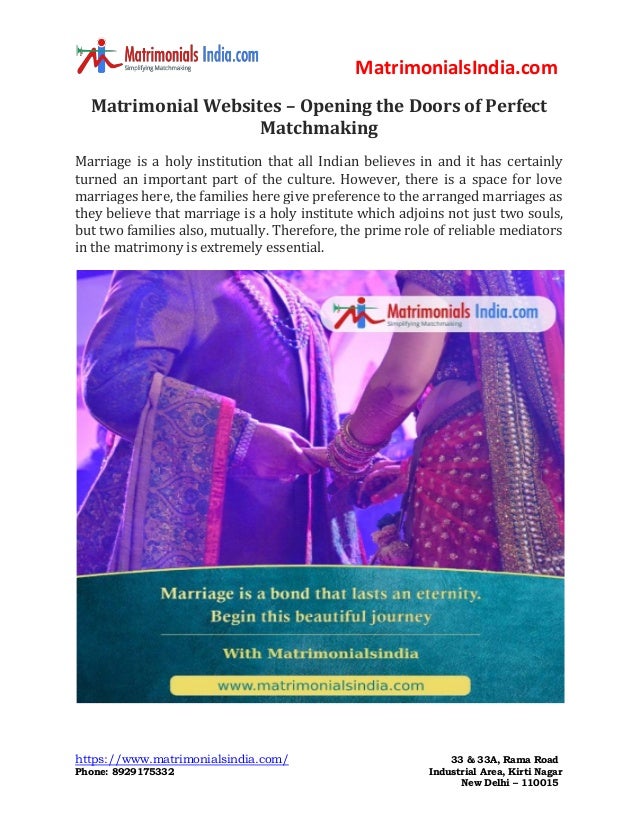 Matrimonials India.com
Simplifying Matchmaking

MatrimonialsIndia.com

Matrimonial Websites – Opening the Doors of Perfect Matchmaking

Marriage is a holy institution that all Indian believes in and it has certainly turned an important part of the culture. However, there is a space for love marriages here, the families here give preference to the arranged marriages as they believe that marriage is a holy institute which adjoins not just two souls, but two families also, mutually. Therefore, the prime role of reliable mediators in the matrimony is extremely essential.

Matrimonials India.com
Simplifying Matchmaking

Marriage is a bond that lasts an eternity.
Begin this beautiful journey

With Matrimonialsindia

www.matrimonialsindia.com

https://www.matrimonialsindia.com/
Phone: 8929175332

33 & 33A, Rama Road
Industrial Area, Kirti Nagar
New Delhi – 110015